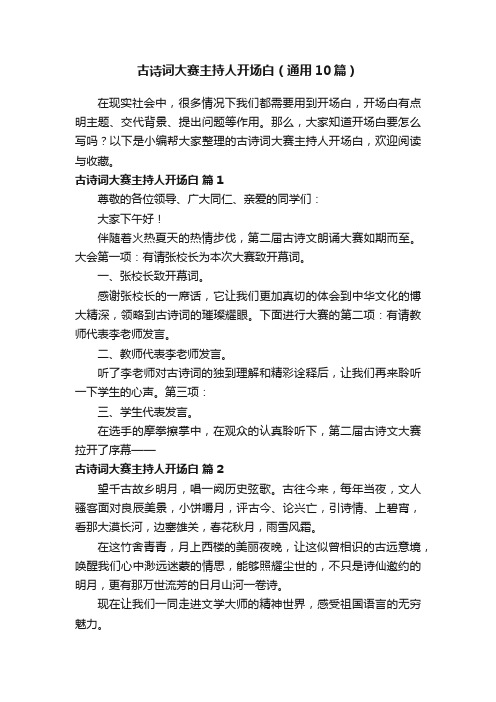 古诗词大赛主持人开场白（通用10篇）

在现实社会中，很多情况下我们都需要用到开场白，开场白有点明主题、交代背景、提出问题等作用。那么，大家知道开场白要怎么写吗？以下是小编帮大家整理的古诗词大赛主持人开场白，欢迎阅读与收藏。

古诗词大赛主持人开场白 篇1

尊敬的各位领导、广大同仁、亲爱的同学们：

大家下午好！

伴随着火热夏天的热情步伐，第二届古诗文朗诵大赛如期而至。大会第一项：有请张校长为本次大赛致开幕词。

一、张校长致开幕词。

感谢张校长的一席话，它让我们更加真切的体会到中华文化的博大精深，领略到古诗词的璀璨耀眼。下面进行大赛的第二项：有请教师代表李老师发言。

二、教师代表李老师发言。

听了李老师对古诗词的独到理解和精彩诠释后，让我们再来聆听一下学生的心声。第三项：

三、学生代表发言。

在选手的摩拳擦掌中，在观众的认真聆听下，第二届古诗文大赛拉开了序幕——

古诗词大赛主持人开场白 篇2

望千古故乡明月，唱一阙历史弦歌。古往今来，每年当夜，文人骚客面对良辰美景，小饼嚼月，评古今、论兴亡，引诗情、上碧宵，看那大漠长河，边塞雄关，春花秋月，雨雪风霜。

在这竹舍青青，月上西楼的美丽夜晚，让这似曾相识的古远意境，唤醒我们心中渺远迷蒙的情思，能够照耀尘世的，不只是诗仙邀约的明月，更有那万世流芳的日月山河一卷诗。

现在让我们一同走进文学大师的精神世界，感受祖国语言的无穷魅力。